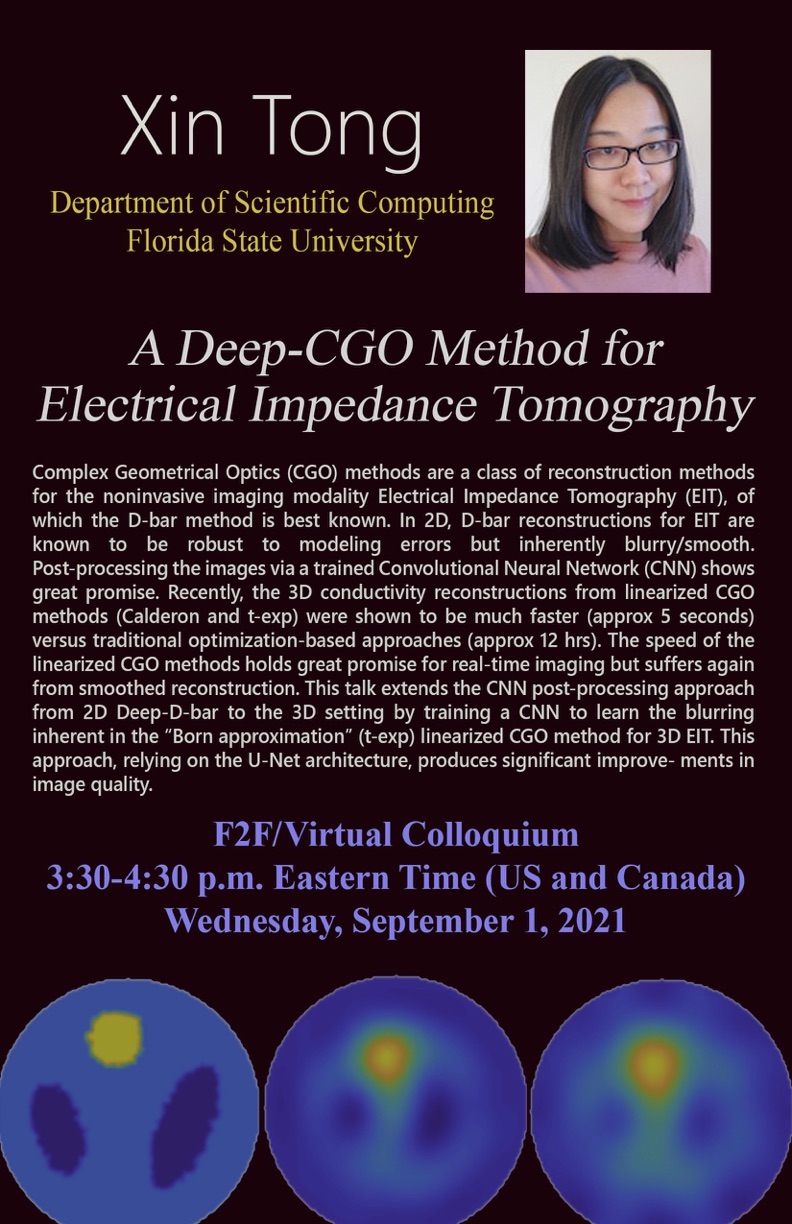 Xin Tong

Department of Scientific Computing
Florida State University

A Deep-CGO Method for Electrical Impedance Tomography

Complex Geometrical Optics (CGO) methods are a class of reconstruction methods for the noninvasive imaging modality Electrical Impedance Tomography (EIT), of which the D-bar method is best known. In 2D, D-bar reconstructions for EIT are known to be robust to modeling errors but inherently blurry/smooth. Post-processing the images via a trained Convolutional Neural Network (CNN) shows great promise. Recently, the 3D conductivity reconstructions from linearized CGO methods (Calderon and t-exp) were shown to be much faster (approx 5 seconds) versus traditional optimization-based approaches (approx 12 hrs). The speed of the linearized CGO methods holds great promise for real-time imaging but suffers again from smoothed reconstruction. This talk extends the CNN post-processing approach from 2D Deep-D-bar to the 3D setting by training a CNN to learn the blurring inherent in the "Born approximation" (t-exp) linearized CGO method for 3D EIT. This approach, relying on the U-Net architecture, produces significant improve- ments in image quality.

F2F/Virtual Colloquium
3:30-4:30 p.m. Eastern Time (US and Canada)
Wednesday, September 1, 2021